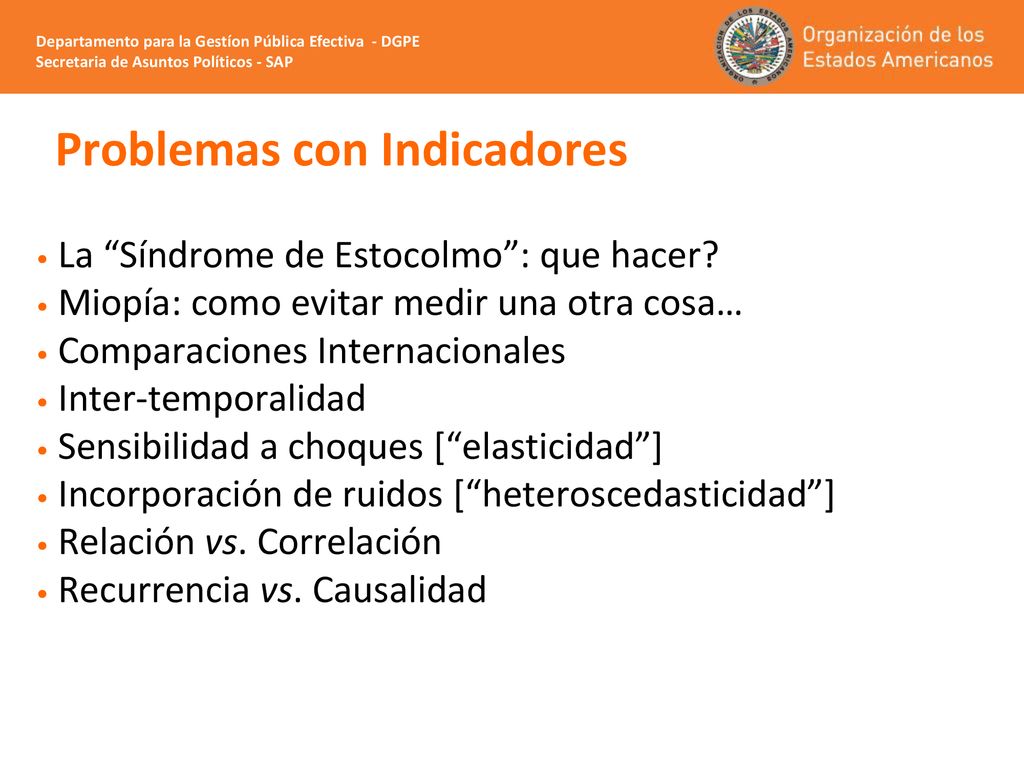 Departamento para la Gestíon Pública Efectiva - DGPE
Secretaria de Asuntos Políticos - SAP

ORGANIZACION DE LOS ESTADOS AMERICANOS

Organización de los Estados Americanos

Problemas con Indicadores

• La “Síndrome de Estocolmo”: que hacer?
• Miopía: como evitar medir una otra cosa…
• Comparaciones Internacionales
• Inter-temporalidad
• Sensibilidad a choques [“elasticidad”]
• Incorporación de ruidos [“heteroscedasticidad”]
• Relación vs. Correlación
• Recurrencia vs. Causalidad